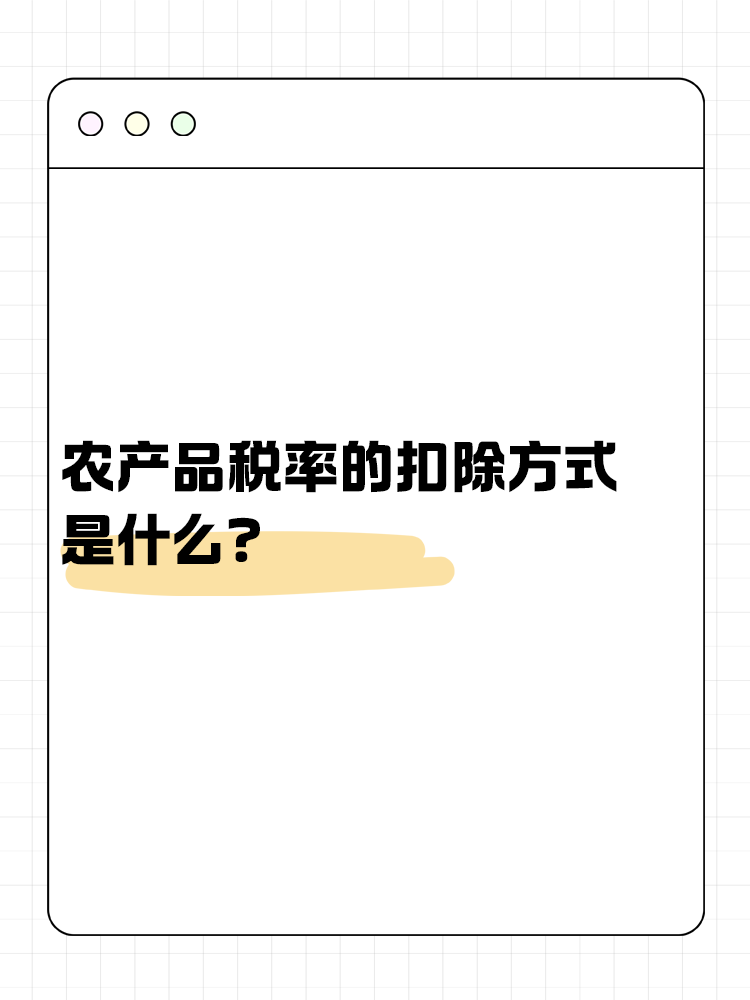 农产品税率的扣除方式是什么？